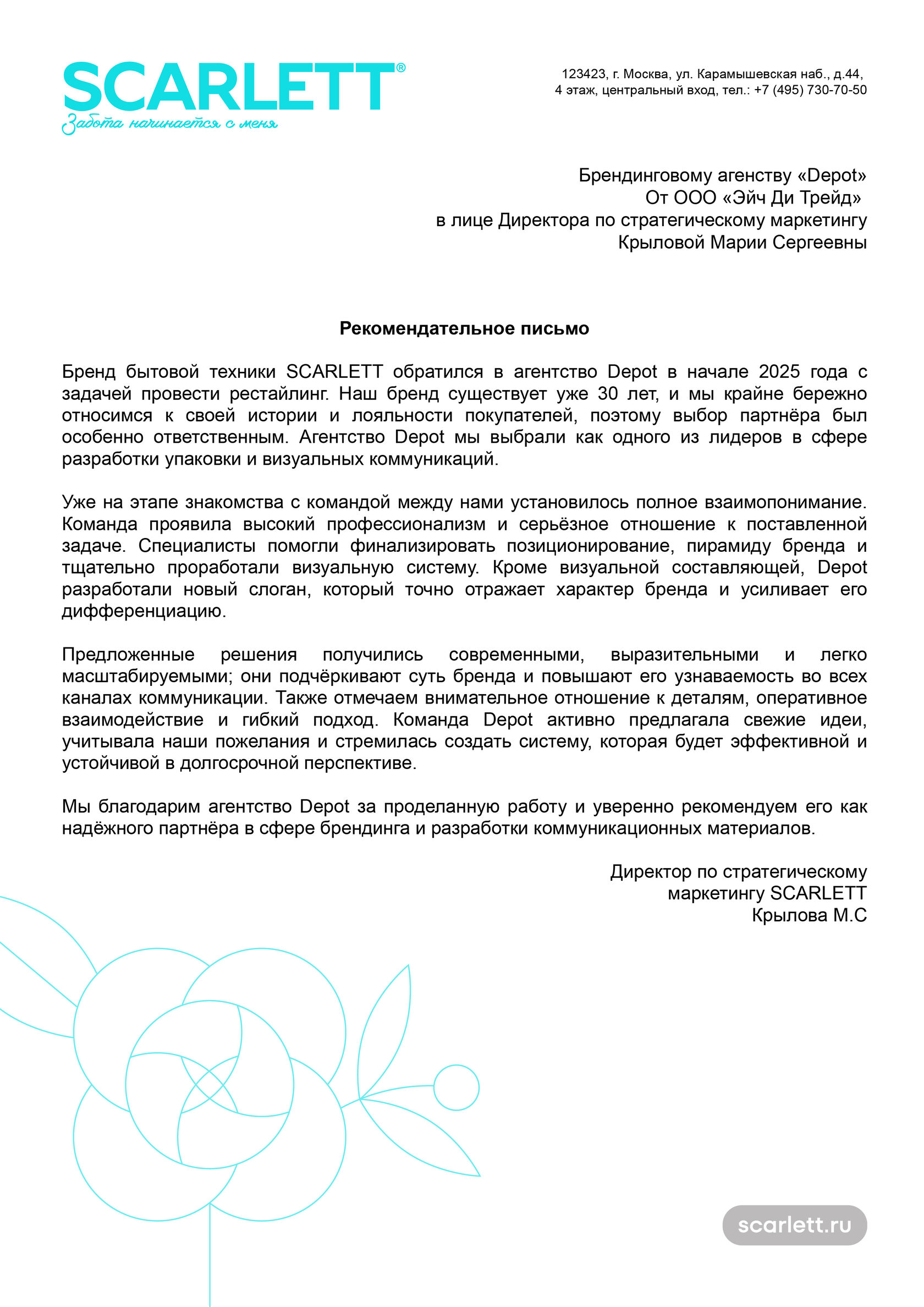 SCARLETT®
Забота начинается с меня

123423, г. Москва, ул. Карамышевская наб., д.44,
4 этаж, центральный вход, тел.: +7 (495) 730-70-50

Брендинговому агенству «Depot»
От ООО «Эйч Ди Трейд»
в лице Директора по стратегическому маркетингу
Крыловой Марии Сергеевны

Рекомендательное письмо

Бренд бытовой техники SCARLETT обратился в агентство Depot в начале 2025 года с задачей провести рестайлинг. Наш бренд существует уже 30 лет, и мы крайне бережно относимся к своей истории и лояльности покупателей, поэтому выбор партнёра был особенно ответственным. Агентство Depot мы выбрали как одного из лидеров в сфере разработки упаковки и визуальных коммуникаций.

Уже на этапе знакомства с командой между нами установилось полное взаимопонимание. Команда проявила высокий профессионализм и серьёзное отношение к поставленной задаче. Специалисты помогли финализировать позиционирование, пирамиду бренда и тщательно проработали визуальную систему. Кроме визуальной составляющей, Depot разработали новый слоган, который точно отражает характер бренда и усиливает его дифференциацию.

Предложенные решения получились современными, выразительными и легко масштабируемыми; они подчёркивают суть бренда и повышают его узнаваемость во всех каналах коммуникации. Также отмечаем внимательное отношение к деталям, оперативное взаимодействие и гибкий подход. Команда Depot активно предлагала свежие идеи, учитывала наши пожелания и стремилась создать систему, которая будет эффективной и устойчивой в долгосрочной перспективе.

Мы благодарим агентство Depot за проделанную работу и уверенно рекомендуем его как надёжного партнёра в сфере брендинга и разработки коммуникационных материалов.

Директор по стратегическому
маркетингу SCARLETT
Крылова М.С

scarlett.ru